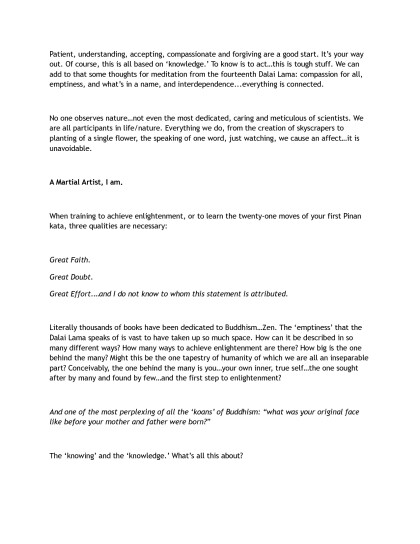 Patient, understanding, accepting, compassionate and forgiving are a good start. It's your way out. Of course, this is all based on 'knowledge.' To know is to act…this is tough stuff. We can add to that some thoughts for meditation from the fourteenth Dalai Lama: compassion for all, emptiness, and what's in a name, and interdependence...everything is connected.

No one observes nature…not even the most dedicated, caring and meticulous of scientists. We are all participants in life/nature. Everything we do, from the creation of skyscrapers to planting of a single flower, the speaking of one word, just watching, we cause an affect…it is unavoidable.

A Martial Artist, I am.

When training to achieve enlightenment, or to learn the twenty-one moves of your first Pinan kata, three qualities are necessary:

Great Faith.

Great Doubt.

Great Effort….and I do not know to whom this statement is attributed.

Literally thousands of books have been dedicated to Buddhism…Zen. The 'emptiness' that the Dalai Lama speaks of is vast to have taken up so much space. How can it be described in so many different ways? How many ways to achieve enlightenment are there? How big is the one behind the many? Might this be the one tapestry of humanity of which we are all an inseparable part? Conceivably, the one behind the many is you…your own inner, true self…the one sought after by many and found by few…and the first step to enlightenment?

And one of the most perplexing of all the 'koans' of Buddhism: "what was your original face like before your mother and father were born?"

The 'knowing' and the 'knowledge.' What's all this about?